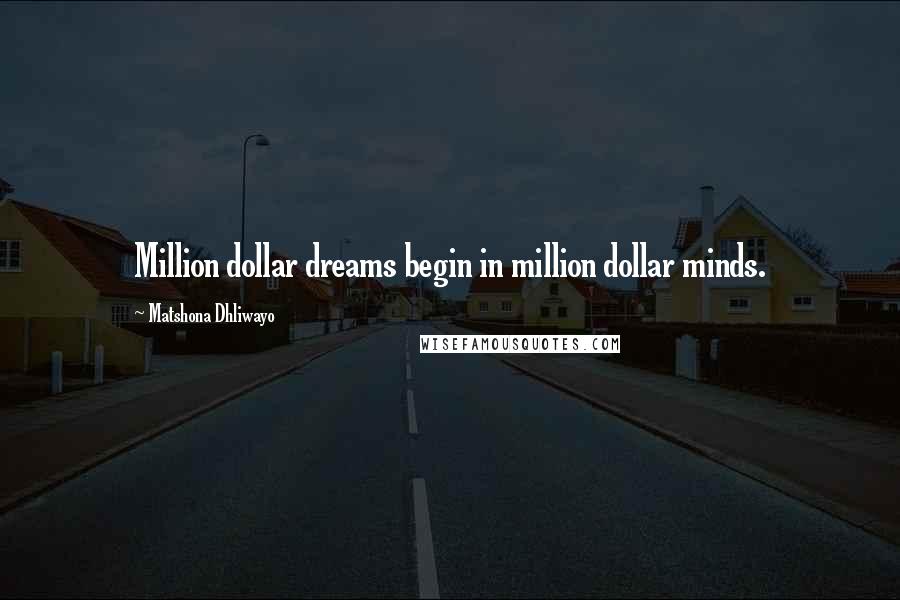 Million dollar dreams begin in million dollar minds.

~ Matshona Dhliwayo

WISEFAMOUSQUOTES.COM